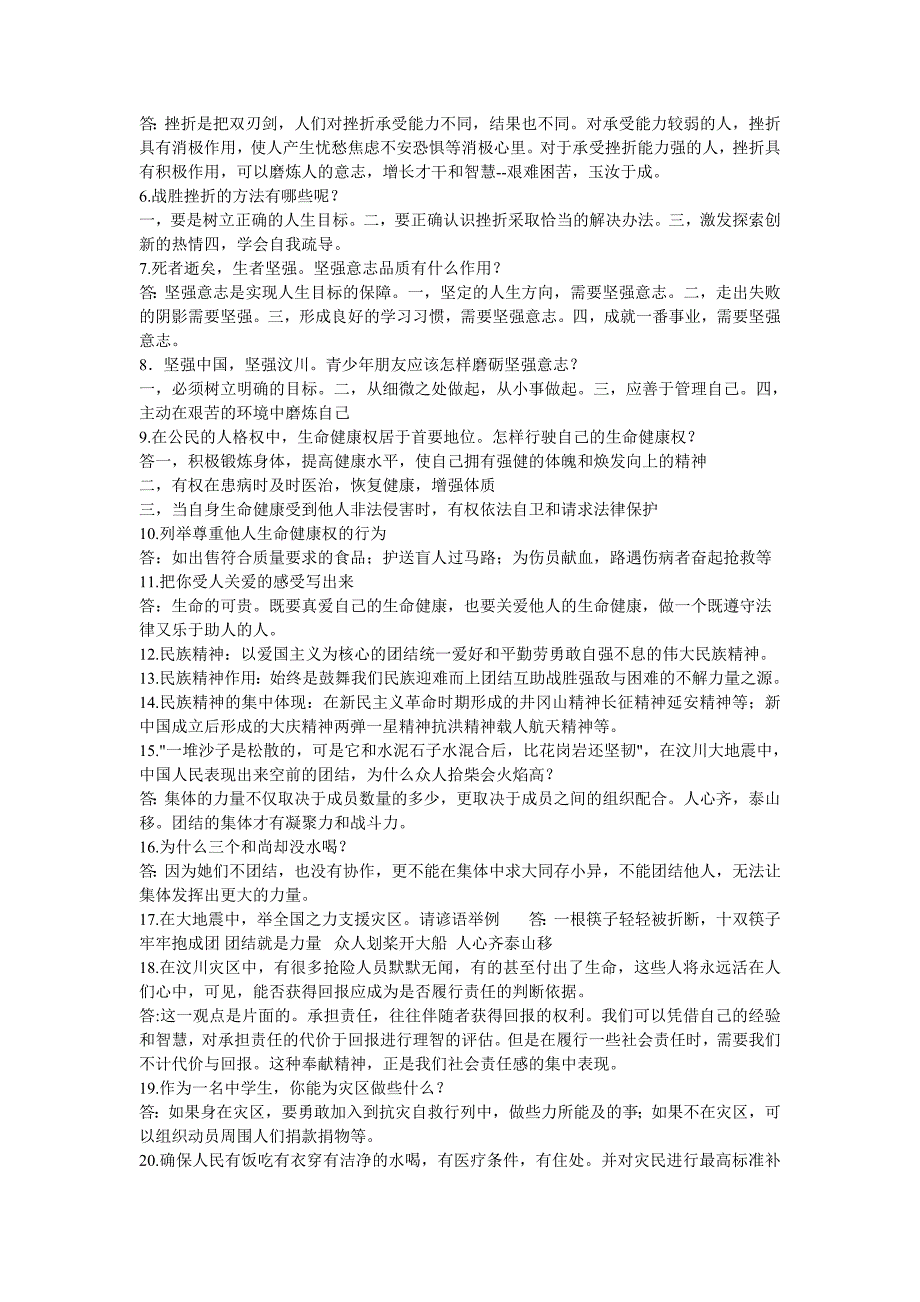 答: 挫折是把双刃剑，人们对挫折承受能力不同，结果也不同。对承受能力较弱的人，挫折具有消极作用，使人产生忧愁焦虑不安恐惧等消极心里。对于承受挫折能力强的人，挫折具有积极作用，可以磨炼人的意志，增长才干和智慧--艰难困苦，玉汝于成。
6.战胜挫折的方法有哪些呢？
一，要是树立正确的人生目标。二，要正确认识挫折采取恰当的解决办法。三，激发探索创新的热情四，学会自我疏导。
7.死者逝矣，生者坚强。坚强意志品质有什么作用？
答: 坚强意志是实现人生目标的保障。一，坚定的人生方向，需要坚强意志。二，走出失败的阴影需要坚强。三，形成良好的学习习惯，需要坚强意志。四，成就一番事业，需要坚强意志。
8．坚强中国，坚强汶川。青少年朋友应该怎样磨砺坚强意志？
一，必须树立明确的目标。二，从细微之处做起，从小事做起。三，应善于管理自己。四，主动在艰苦的环境中磨炼自己
9.在公民的人格权中，生命健康权居于首要地位。怎样行驶自己的生命健康权？
答一，积极锻炼身体，提高健康水平，使自己拥有强健的体魄和焕发向上的精神
二，有权在患病时及时医治，恢复健康，增强体质
三，当自身生命健康受到他人非法侵害时，有权依法自卫和请求法律保护
10.列举尊重他人生命健康权的行为
答：如出售符合质量要求的食品；护送盲人过马路；为伤员献血，路遇伤病者奋起抢救等
11.把你受人关爱的感受写出来
答：生命的可贵。既要真爱自己的生命健康，也要关爱他人的生命健康，做一个既遵守法律又乐于助人的人。
12.民族精神：以爱国主义为核心的团结统一爱好和平勤劳勇敢自强不息的伟大民族精神。
13.民族精神作用：始终是鼓舞我们民族迎难而上团结互助战胜强敌与困难的不解力量之源。
14.民族精神的集中体现：在新民主义革命时期形成的井冈山精神长征精神延安精神等；新中国成立后形成的大庆精神两弹一星精神抗洪精神载人航天精神等。
15."一堆沙子是松散的，可是它和水泥石子水混合后，比花岗岩还坚韧"，在汶川大地震中，中国人民表现出来空前的团结，为什么众人拾柴会火焰高？
答: 集体的力量不仅取决于成员数量的多少，更取决于成员之间的组织配合。人心齐，泰山移。团结的集体才有凝聚力和战斗力。
16.为什么三个和尚却没水喝？
答: 因为她们不团结，也没有协作，更不能在集体中求大同存小异，不能团结他人，无法让集体发挥出更大的力量。
17.在大地震中，举全国之力支援灾区。请谚语举例 答: 一根筷子轻轻被折断，十双筷子牢牢抱成团 团结就是力量 众人划桨开大船 人心齐泰山移
18.在汶川灾区中，有很多抢险人员默默无闻，有的甚至付出了生命，这些人将永远活在人们心中，可见，能否获得回报应成为是否履行责任的判断依据。
答:这一观点是片面的。承担责任，往往伴随者获得回报的权利。我们可以凭借自己的经验和智慧，对承担责任的代价于回报进行理智的评估。但是在履行一些社会责任时，需要我们不计代价与回报。这种奉献精神，正是我们社会责任感的集中表现。
19.作为一名中学生，你能为灾区做些什么？
答: 如果身在灾区，要勇敢加入到抗灾自救行列中，做些力所能及的事; 如果不在灾区，可以组织动员周围人们捐款捐物等。
20.确保人民有饭吃有衣穿有洁净的水喝，有医疗条件，有住处。并对灾民进行最高标准补